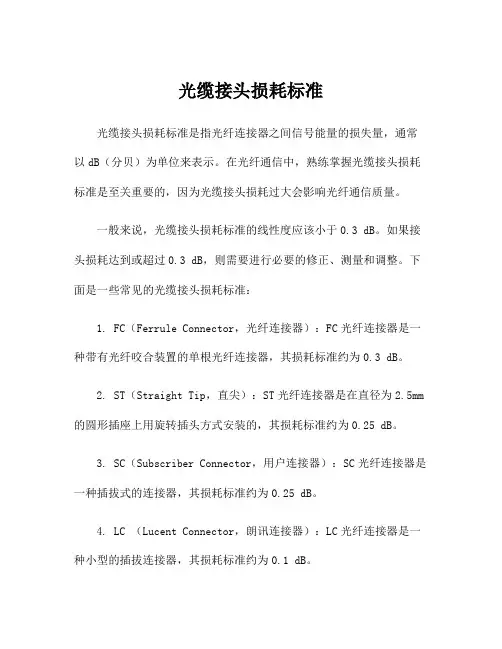 光缆接头损耗标准

光缆接头损耗标准是指光纤连接器之间信号能量的损失量，通常以 dB（分贝）为单位来表示。在光纤通信中，熟练掌握光缆接头损耗标准是至关重要的，因为光缆接头损耗过大会影响光纤通信质量。

一般来说，光缆接头损耗标准的线性度应该小于 0.3 dB。如果接头损耗达到或超过 0.3 dB，则需要进行必要的修正、测量和调整。下面是一些常见的光缆接头损耗标准：

1. FC（Ferrule Connector，光纤连接器）：FC 光纤连接器是一种带有光纤咬合装置的单根光纤连接器，其损耗标准约为 0.3 dB。

2. ST（Straight Tip，直尖）：ST 光纤连接器是在直径为 2.5mm 的圆形插座上用旋转插头方式安装的，其损耗标准约为 0.25 dB。

3. SC（Subscriber Connector，用户连接器）：SC 光纤连接器是一种插拔式的连接器，其损耗标准约为 0.25 dB。

4. LC （Lucent Connector，朗讯连接器）：LC 光纤连接器是一种小型的插拔连接器，其损耗标准约为 0.1 dB。